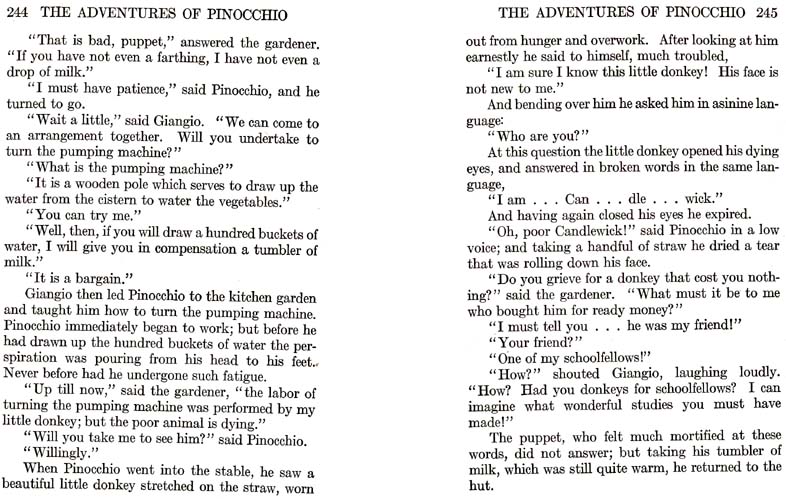 244 THE ADVENTURES OF PINOCCHIO

"That is bad, puppet," answered the gardener. "If you have not even a farthing, I have not even a drop of milk."

"I must have patience," said Pinocchio, and he turned to go.

"Wait a little," said Giangio. "We can come to an arrangement together. Will you undertake to turn the pumping machine?"

"What is the pumping machine?"

"It is a wooden pole which serves to draw up the water from the cistern to water the vegetables."

"You can try me."

"Well, then, if you will draw a hundred buckets of water, I will give you in compensation a tumbler of milk."

"It is a bargain."

Giangio then led Pinocchio to the kitchen garden and taught him how to turn the pumping machine. Pinocchio immediately began to work; but before he had drawn up the hundred buckets of water the perspiration was pouring from his head to his feet. Never before had he undergone such fatigue.

"Up till now," said the gardener, "the labor of turning the pumping machine was performed by my little donkey; but the poor animal is dying."

"Will you take me to see him?" said Pinocchio.

"Willingly."

When Pinocchio went into the stable, he saw a beautiful little donkey stretched on the straw, worn

THE ADVENTURES OF PINOCCHIO 245

out from hunger and overwork. After looking at him earnestly he said to himself, much troubled,

"I am sure I know this little donkey! His face is not new to me."

And bending over him he asked him in asinine language:

"Who are you?"

At this question the little donkey opened his dying eyes, and answered in broken words in the same language,

"I am . . . Can . . . dle . . . wick."

And having again closed his eyes he expired.

"Oh, poor Candlewick!" said Pinocchio in a low voice; and taking a handful of straw he dried a tear that was rolling down his face.

"Do you grieve for a donkey that cost you nothing?" said the gardener. "What must it be to me who bought him for ready money?"

"I must tell you . . . he was my friend!"

"Your friend?"

"One of my schoolfellows!"

"How?" shouted Giangio, laughing loudly. "How? Had you donkeys for schoolfellows? I can imagine what wonderful studies you must have made!"

The puppet, who felt much mortified at these words, did not answer; but taking his tumbler of milk, which was still quite warm, he returned to the hut.